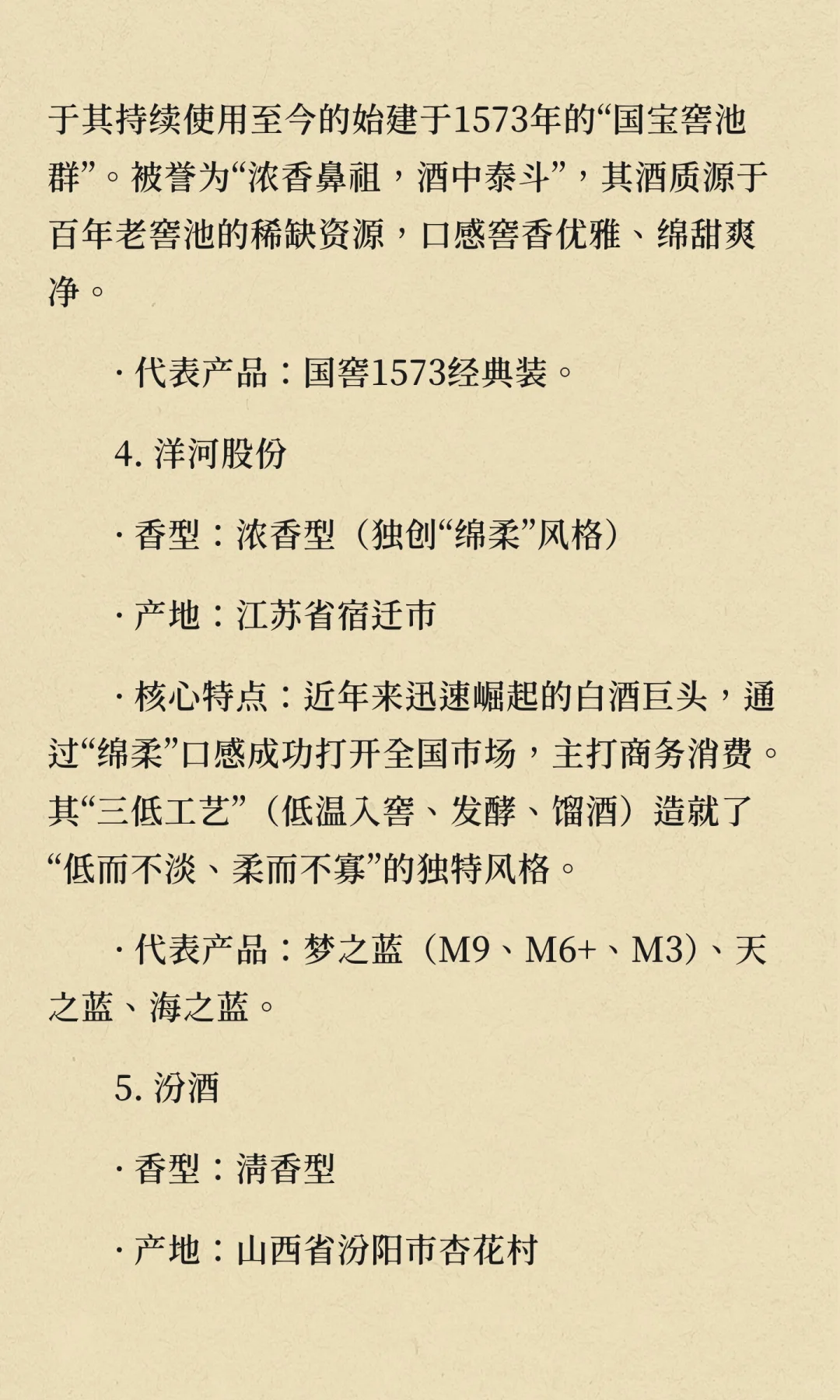 于其持续使用至今的始建于1573年的“国宝窖池群”。被誉为“浓香鼻祖，酒中泰斗”，其酒质源于百年老窖池的稀缺资源，口感窖香优雅、绵甜爽净。

· 代表产品：国窖1573经典装。

4. 洋河股份

· 香型：浓香型（独创“绵柔”风格）

· 产地：江苏省宿迁市

· 核心特点：近年来迅速崛起的白酒巨头，通过“绵柔”口感成功打开全国市场，主打商务消费。其“三低工艺”（低温入窖、发酵、馏酒）造就了“低而不淡、柔而不寡”的独特风格。

· 代表产品：梦之蓝（M9、M6+、M3）、天之蓝、海之蓝。

5. 汾酒

· 香型：清香型

· 产地：山西省汾阳市杏花村